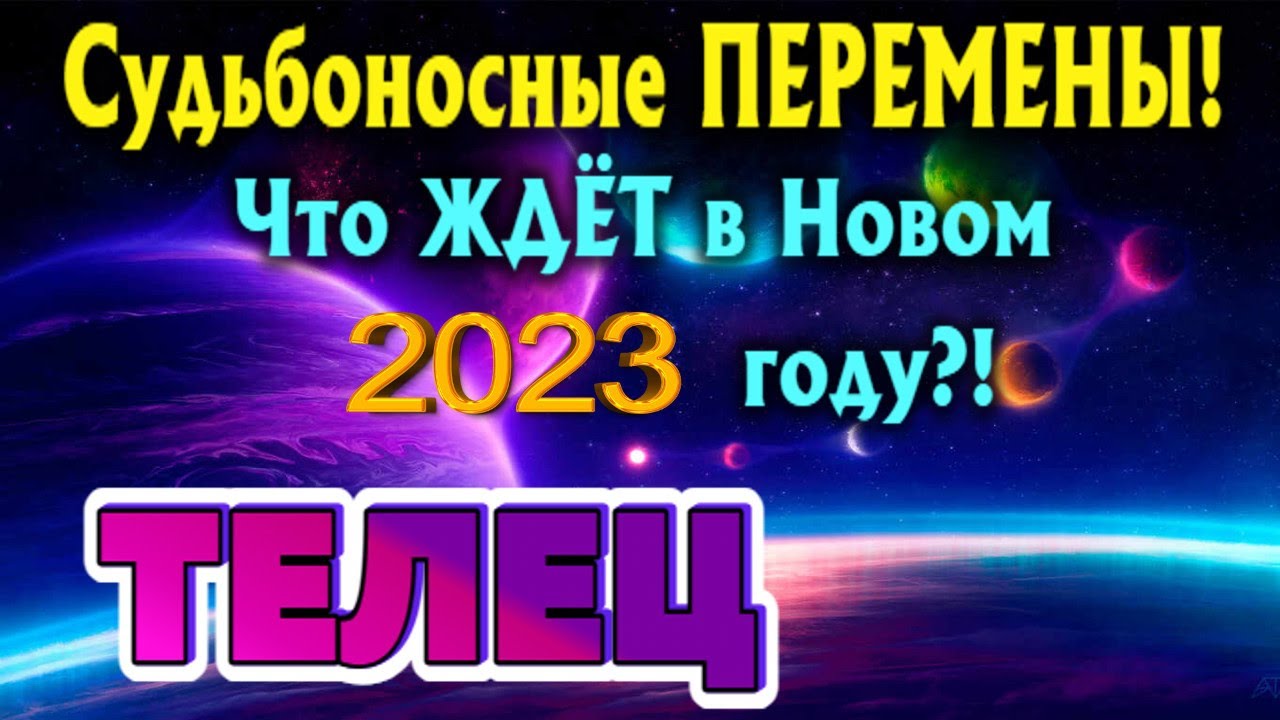 Судьбоносные ПЕРЕМЕНЫ!
Что ЖДЁТ в Новом
2023 году?!
ТЕЛЕЦ